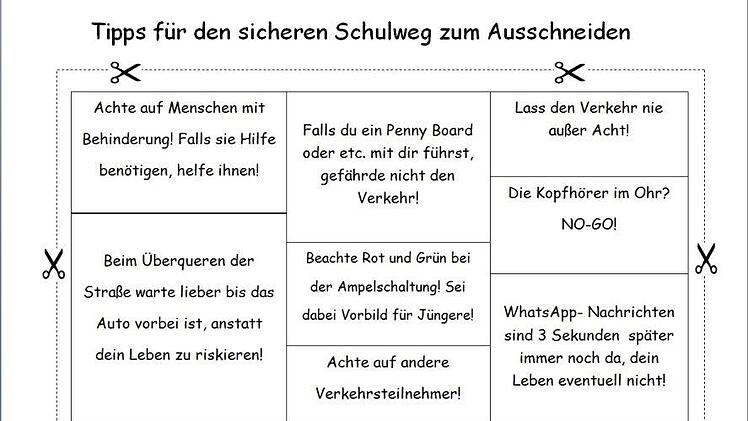 Tipps für den sicheren Schulweg zum Ausschneiden

Achte auf Menschen mit Behinderung! Falls sie Hilfe benötigen, helfe ihnen!

Beim Überqueren der Straße warte lieber bis das Auto vorbei ist, anstatt dein Leben zu riskieren!

Falls du ein Penny Board oder etc. mit dir führst, gefährde nicht den Verkehr!

Beachte Rot und Grün bei der Ampelschaltung! Sei dabei Vorbild für Jüngere!

Achte auf andere Verkehrsteilnehmer!

Lass den Verkehr nie außer Acht!

Die Kopfhörer im Ohr? NO-GO!

WhatsApp- Nachrichten sind 3 Sekunden später immer noch da, dein Leben eventuell nicht!